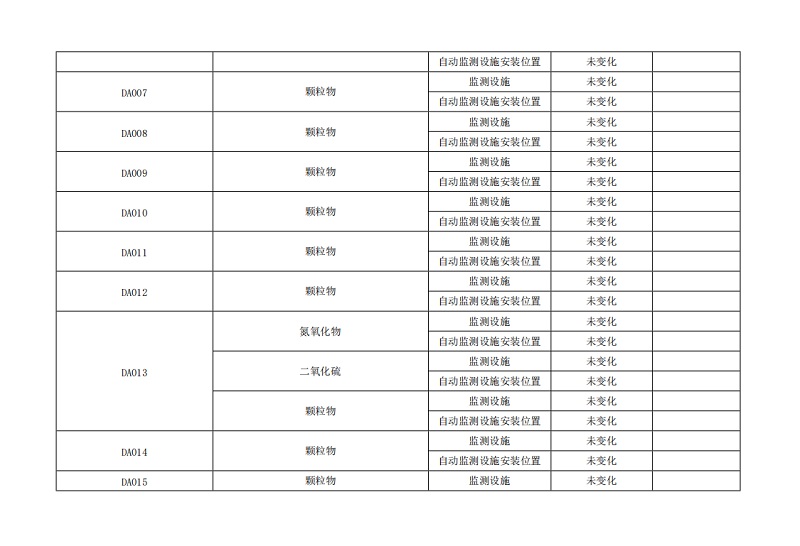 |  |  |  |  |  |
|---|---|---|---|---|
|  |  | 自动监测设施安装位置 | 未变化 |  |
| DA007 | 颗粒物 | 监测设施 | 未变化 |  |
|  |  | 自动监测设施安装位置 | 未变化 |  |
| DA008 | 颗粒物 | 监测设施 | 未变化 |  |
|  |  | 自动监测设施安装位置 | 未变化 |  |
| DA009 | 颗粒物 | 监测设施 | 未变化 |  |
|  |  | 自动监测设施安装位置 | 未变化 |  |
| DA010 | 颗粒物 | 监测设施 | 未变化 |  |
|  |  | 自动监测设施安装位置 | 未变化 |  |
| DA011 | 颗粒物 | 监测设施 | 未变化 |  |
|  |  | 自动监测设施安装位置 | 未变化 |  |
| DA012 | 颗粒物 | 监测设施 | 未变化 |  |
|  |  | 自动监测设施安装位置 | 未变化 |  |
| DA013 | 氮氧化物 | 监测设施 | 未变化 |  |
|  |  | 自动监测设施安装位置 | 未变化 |  |
|  | 二氧化硫 | 监测设施 | 未变化 |  |
|  |  | 自动监测设施安装位置 | 未变化 |  |
|  | 颗粒物 | 监测设施 | 未变化 |  |
|  |  | 自动监测设施安装位置 | 未变化 |  |
| DA014 | 颗粒物 | 监测设施 | 未变化 |  |
|  |  | 自动监测设施安装位置 | 未变化 |  |
| DA015 | 颗粒物 | 监测设施 | 未变化 |  |